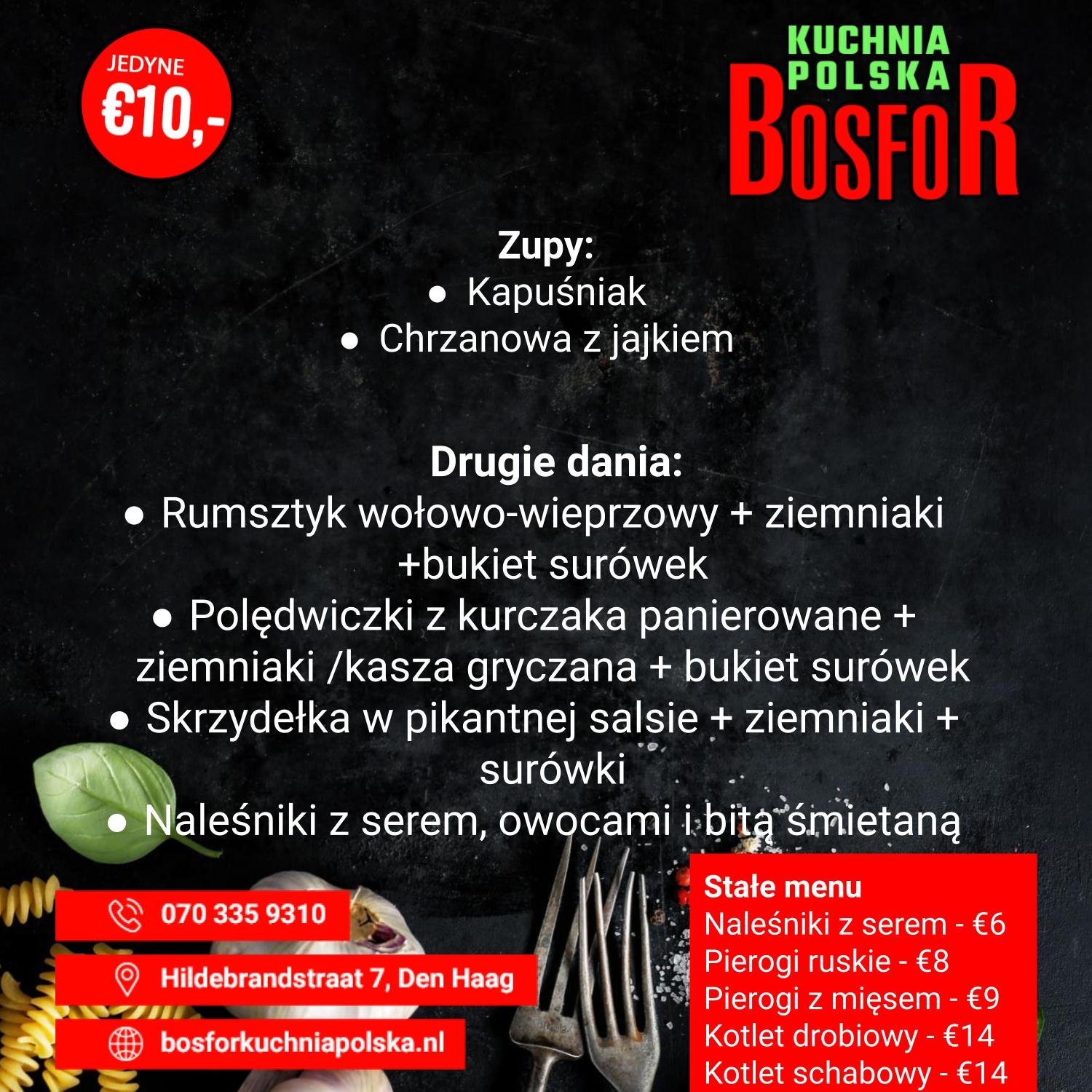 JEDYNE
€10,-

KUCHNIA POLSKA
BOSFOR

Zupy:
● Kapuśniak
● Chrzanowa z jajkiem

Drugie dania:
● Rumsztyk wołowo-wieprzowy + ziemniaki +bukiet surówek
● Polędwiczki z kurczaka panierowane + ziemniaki /kasza gryczana + bukiet surówek
● Skrzydełka w pikantnej salsie + ziemniaki + surówki
● Naleśniki z serem, owocami i bitą śmietaną

070 335 9310
Hildebrandstraat 7, Den Haag
bosforkuchniapolska.nl

Stałe menu
Naleśniki z serem - €6
Pierogi ruskie - €8
Pierogi z mięsem - €9
Kotlet drobiowy - €14
Kotlet schabowy - €14